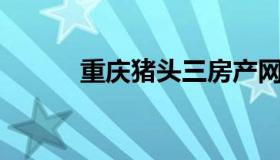 重庆猪头三房产网